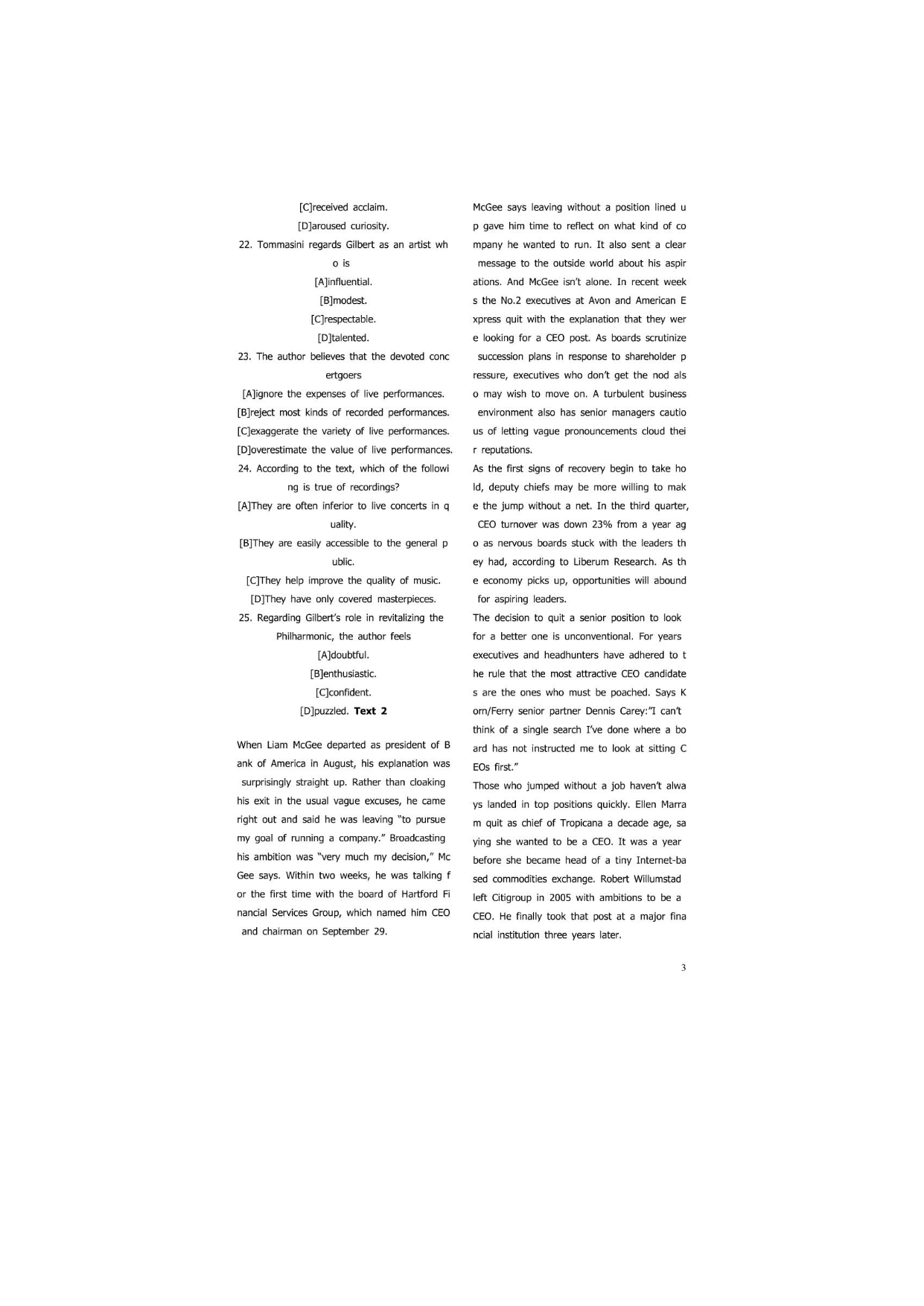 [C]received acclaim.

[D]aroused curiosity.

22. Tommasini regards Gilbert as an artist who is

[A]influential.

[B]modest.

[C]respectable.

[D]talented.

23. The author believes that the devoted concertgoers

[A]ignore the expenses of live performances.

[B]reject most kinds of recorded performances.

[C]exaggerate the variety of live performances.

[D]overestimate the value of live performances.

24. According to the text, which of the following is true of recordings?

[A]They are often inferior to live concerts in quality.

[B]They are easily accessible to the general public.

[C]They help improve the quality of music.

[D]They have only covered masterpieces.

25. Regarding Gilbert's role in revitalizing the Philharmonic, the author feels

[A]doubtful.

[B]enthusiastic.

[C]confident.

[D]puzzled. **Text 2**

When Liam McGee departed as president of Bank of America in August, his explanation was surprisingly straight up. Rather than cloaking his exit in the usual vague excuses, he came right out and said he was leaving "to pursue my goal of running a company." Broadcasting his ambition was "very much my decision," McGee says. Within two weeks, he was talking for the first time with the board of Hartford Financial Services Group, which named him CEO and chairman on September 29.

McGee says leaving without a position lined up gave him time to reflect on what kind of company he wanted to run. It also sent a clear message to the outside world about his aspirations. And McGee isn't alone. In recent weeks the No.2 executives at Avon and American Express quit with the explanation that they were looking for a CEO post. As boards scrutinize succession plans in response to shareholder pressure, executives who don't get the nod also may wish to move on. A turbulent business environment also has senior managers cautious of letting vague pronouncements cloud their reputations.

As the first signs of recovery begin to take hold, deputy chiefs may be more willing to make the jump without a net. In the third quarter, CEO turnover was down 23% from a year ago as nervous boards stuck with the leaders they had, according to Liberum Research. As the economy picks up, opportunities will abound for aspiring leaders.

The decision to quit a senior position to look for a better one is unconventional. For years executives and headhunters have adhered to the rule that the most attractive CEO candidates are the ones who must be poached. Says Korn/Ferry senior partner Dennis Carey:"I can't think of a single search I've done where a board has not instructed me to look at sitting CEOs first."

Those who jumped without a job haven't always landed in top positions quickly. Ellen Marram quit as chief of Tropicana a decade age, saying she wanted to be a CEO. It was a year before she became head of a tiny Internet-based commodities exchange. Robert Willumstad left Citigroup in 2005 with ambitions to be a CEO. He finally took that post at a major financial institution three years later.

3